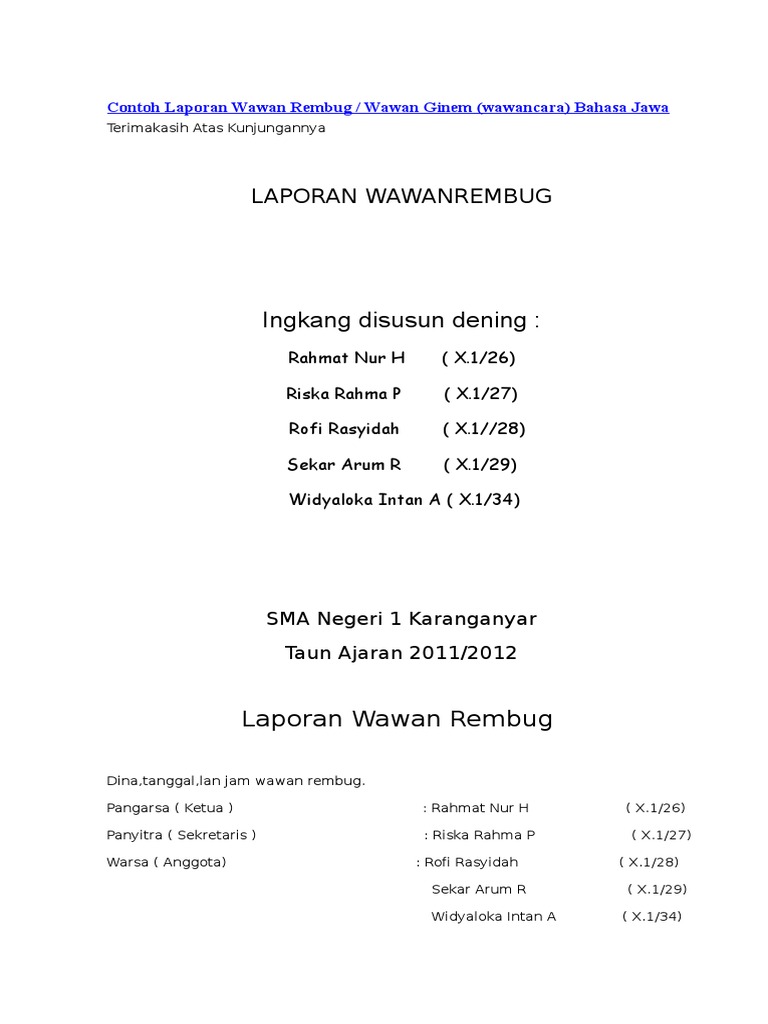 Contoh Laporan Wawan Rembug / Wawan Ginem (wawancara) Bahasa Jawa
Terimakasih Atas Kunjungannya

LAPORAN WAWANREMBUG

Ingkang disusun dening :

Rahmat Nur H ( X.1/26)

Riska Rahma P ( X.1/27)

Rofi Rasyidah ( X.1//28)

Sekar Arum R ( X.1/29)

Widyaloka Intan A ( X.1/34)

SMA Negeri 1 Karanganyar

Taun Ajaran 2011/2012

Laporan Wawan Rembug

Dina,tanggal,lan jam wawan rembug.

Pangarsa ( Ketua ) : Rahmat Nur H ( X.1/26)

Panyitra ( Sekretaris ) : Riska Rahma P ( X.1/27)

Warsa ( Anggota) : Rofi Rasyidah ( X.1/28)

Sekar Arum R ( X.1/29)

Widyaloka Intan A ( X.1/34)